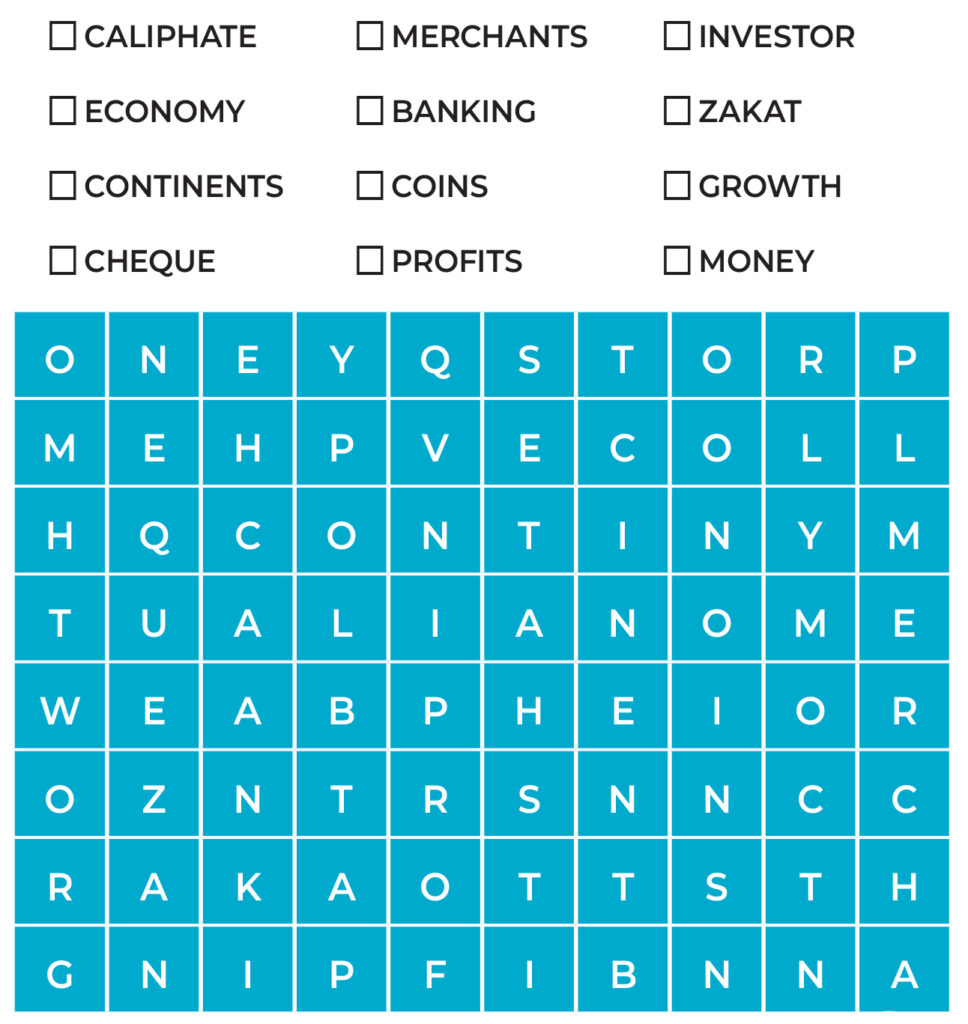 ☐ CALIPHATE ☐ MERCHANTS ☐ INVESTOR

☐ ECONOMY ☐ BANKING ☐ ZAKAT

☐ CONTINENTS ☐ COINS ☐ GROWTH

☐ CHEQUE ☐ PROFITS ☐ MONEY

| O | N | E | Y | Q | S | T | O | R | P |
|---|---|---|---|---|---|---|---|---|---|
| M | E | H | P | V | E | C | O | L | L |
| H | Q | C | O | N | T | I | N | Y | M |
| T | U | A | L | I | A | N | O | M | E |
| W | E | A | B | P | H | E | I | O | R |
| O | Z | N | T | R | S | N | N | C | C |
| R | A | K | A | O | T | T | S | T | H |
| G | N | I | P | F | I | B | N | N | A |